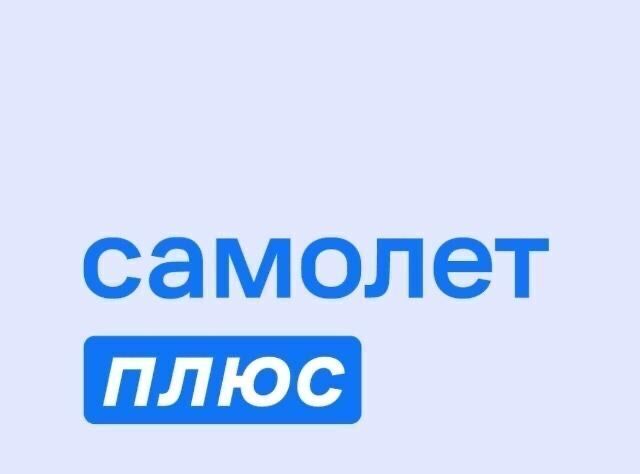 самолет
плюс